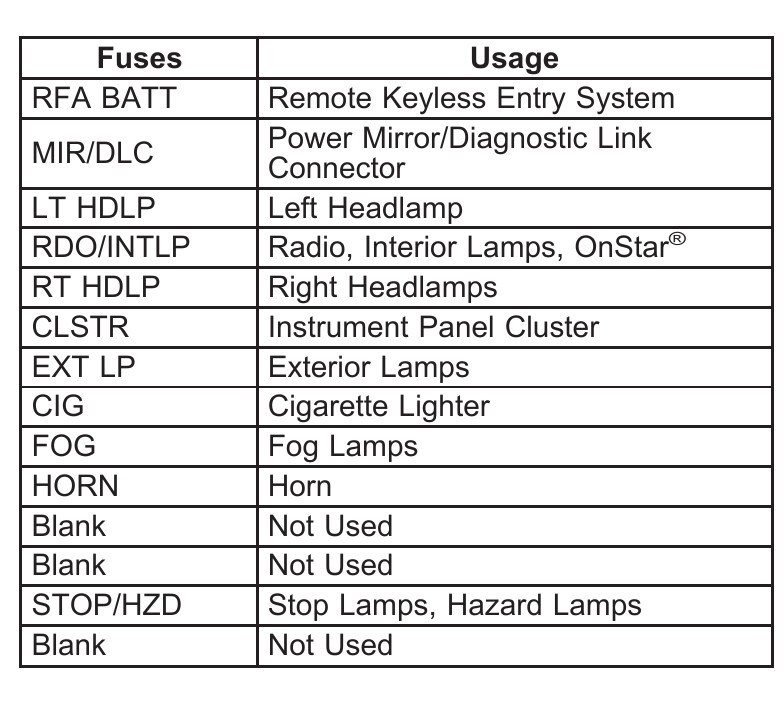 | Fuses | Usage |
|---|---|
| RFA BATT | Remote Keyless Entry System |
| MIR/DLC | Power Mirror/Diagnostic Link Connector |
| LT HDLP | Left Headlamp |
| RDO/INTLP | Radio, Interior Lamps, OnStar® |
| RT HDLP | Right Headlamps |
| CLSTR | Instrument Panel Cluster |
| EXT LP | Exterior Lamps |
| CIG | Cigarette Lighter |
| FOG | Fog Lamps |
| HORN | Horn |
| Blank | Not Used |
| Blank | Not Used |
| STOP/HZD | Stop Lamps, Hazard Lamps |
| Blank | Not Used |